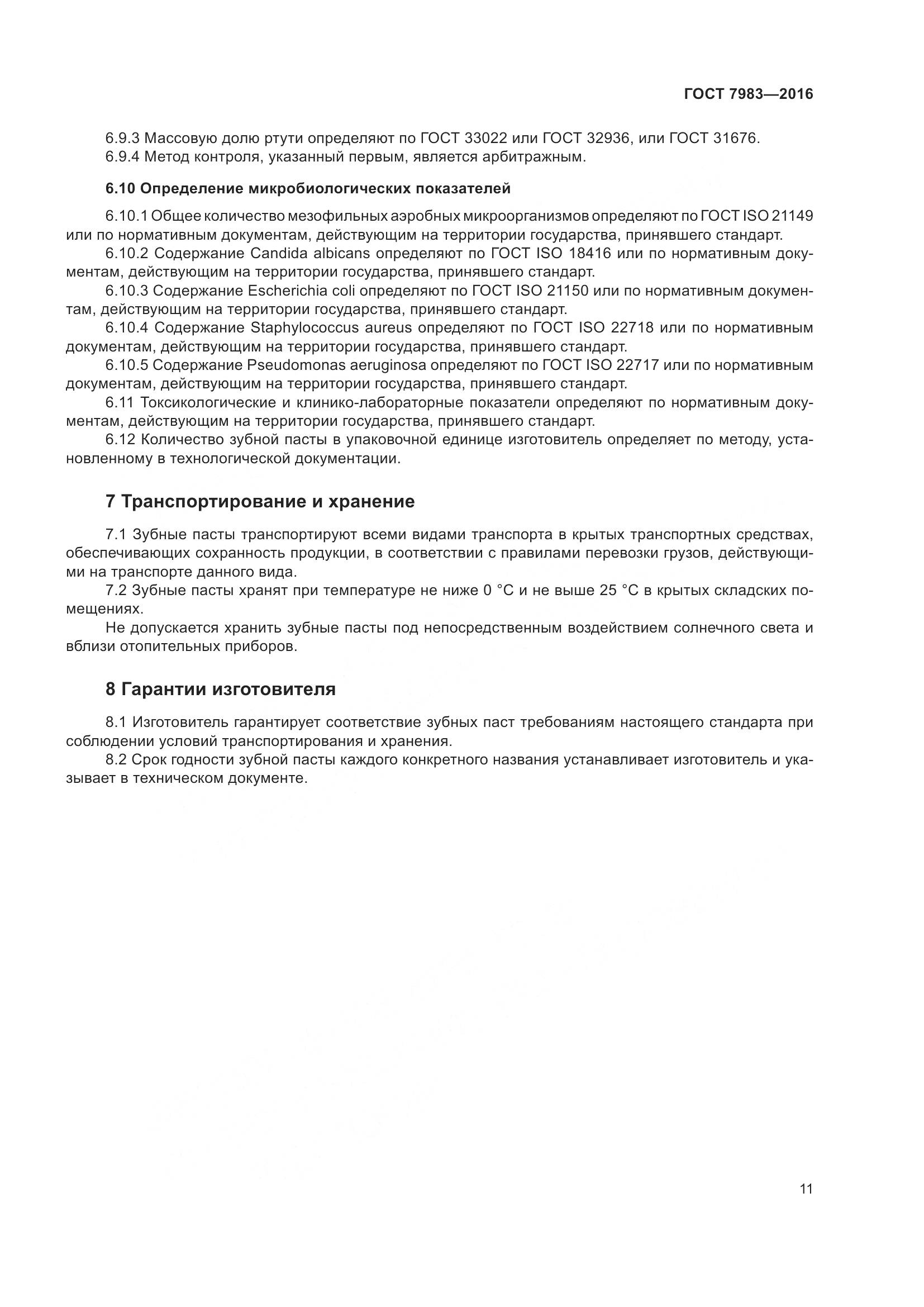 ГОСТ 7983—2016

6.9.3 Массовую долю ртути определяют по ГОСТ 33022 или ГОСТ 32936, или ГОСТ 31676.
6.9.4 Метод контроля, указанный первым, является арбитражным.

6.10 Определение микробиологических показателей

6.10.1 Общее количество мезофильных аэробных микроорганизмов определяют по ГОСТ ISO 21149 или по нормативным документам, действующим на территории государства, принявшего стандарт.
6.10.2 Содержание Candida albicans определяют по ГОСТ ISO 18416 или по нормативным документам, действующим на территории государства, принявшего стандарт.
6.10.3 Содержание Escherichia coli определяют по ГОСТ ISO 21150 или по нормативным документам, действующим на территории государства, принявшего стандарт.
6.10.4 Содержание Staphylococcus aureus определяют по ГОСТ ISO 22718 или по нормативным документам, действующим на территории государства, принявшего стандарт.
6.10.5 Содержание Pseudomonas aeruginosa определяют по ГОСТ ISO 22717 или по нормативным документам, действующим на территории государства, принявшего стандарт.
6.11 Токсикологические и клинико-лабораторные показатели определяют по нормативным документам, действующим на территории государства, принявшего стандарт.
6.12 Количество зубной пасты в упаковочной единице изготовитель определяет по методу, установленному в технологической документации.

7 Транспортирование и хранение

7.1 Зубные пасты транспортируют всеми видами транспорта в крытых транспортных средствах, обеспечивающих сохранность продукции, в соответствии с правилами перевозки грузов, действующими на транспорте данного вида.
7.2 Зубные пасты хранят при температуре не ниже 0 °С и не выше 25 °С в крытых складских помещениях.
Не допускается хранить зубные пасты под непосредственным воздействием солнечного света и вблизи отопительных приборов.

8 Гарантии изготовителя

8.1 Изготовитель гарантирует соответствие зубных паст требованиям настоящего стандарта при соблюдении условий транспортирования и хранения.
8.2 Срок годности зубной пасты каждого конкретного названия устанавливает изготовитель и указывает в техническом документе.

11